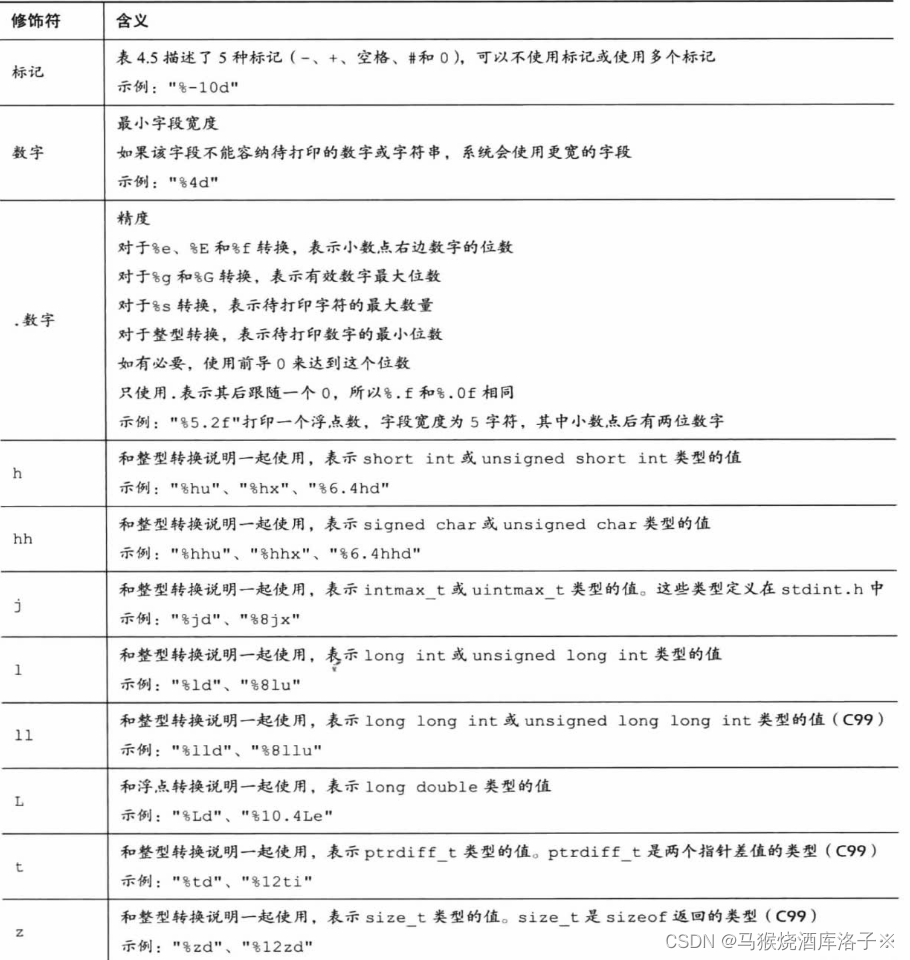 | 修饰符 | 含义 |
|---|---|
| 标记 | 表 4.5 描述了 5 种标记（-、+、空格、#和 0），可以不使用标记或使用多个标记<br>示例："%-10d" |
| 数字 | 最小字段宽度<br>如果该字段不能容纳待打印的数字或字符串，系统会使用更宽的字段<br>示例："%4d" |
| .数字 | 精度<br>对于%e、%E 和%f 转换，表示小数点右边数字的位数<br>对于%g 和%G 转换，表示有效数字最大位数<br>对于%s 转换，表示待打印字符的最大数量<br>对于整型转换，表示待打印数字的最小位数<br>如有必要，使用前导 0 来达到这个位数<br>只使用.表示其后跟随一个 0，所以%.f 和%.0f 相同<br>示例："%5.2f"打印一个浮点数，字段宽度为 5 字符，其中小数点后有两位数字 |
| h | 和整型转换说明一起使用，表示 short int 或 unsigned short int 类型的值<br>示例："%hu"、"%hx"、"%6.4hd" |
| hh | 和整型转换说明一起使用，表示 signed char 或 unsigned char 类型的值<br>示例："%hhu"、"%hhx"、"%6.4hhd" |
| j | 和整型转换说明一起使用，表示 intmax_t 或 uintmax_t 类型的值。这些类型定义在 stdint.h 中<br>示例："%jd"、"%8jx" |
| l | 和整型转换说明一起使用，表示 long int 或 unsigned long int 类型的值<br>示例："%ld"、"%8lu" |
| ll | 和整型转换说明一起使用，表示 long long int 或 unsigned long long int 类型的值（C99）<br>示例："%lld"、"%8llu" |
| L | 和浮点转换说明一起使用，表示 long double 类型的值<br>示例："%Ld"、"%10.4Le" |
| t | 和整型转换说明一起使用，表示 ptrdiff_t 类型的值。ptrdiff_t 是两个指针差值的类型（C99）<br>示例："%td"、"%12ti" |
| z | 和整型转换说明一起使用，表示 size_t 类型的值。size_t 是 sizeof 返回的类型（C99）<br>示例："%zd"、"%12zd" |

CSDN @马猴烧酒库洛子※